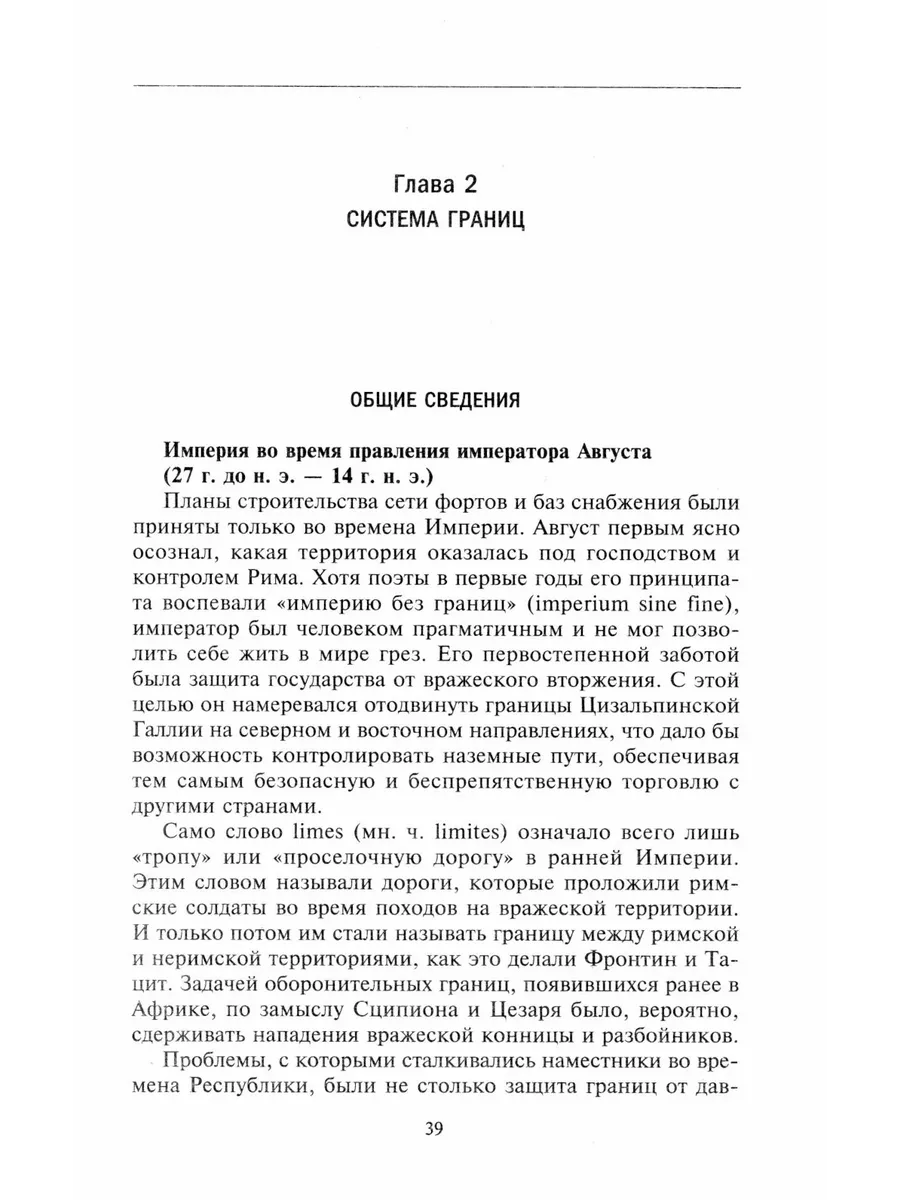 Глава 2
СИСТЕМА ГРАНИЦ

ОБЩИЕ СВЕДЕНИЯ

Империя во время правления императора Августа (27 г. до н. э. — 14 г. н. э.)

Планы строительства сети фортов и баз снабжения были приняты только во времена Империи. Август первым ясно осознал, какая территория оказалась под господством и контролем Рима. Хотя поэты в первые годы его принципата воспевали «империю без границ» (imperium sine fine), император был человеком прагматичным и не мог позволить себе жить в мире грез. Его первостепенной заботой была защита государства от вражеского вторжения. С этой целью он намеревался отодвинуть границы Цизальпинской Галлии на северном и восточном направлениях, что дало бы возможность контролировать наземные пути, обеспечивая тем самым безопасную и беспрепятственную торговлю с другими странами.

Само слово limes (мн. ч. limites) означало всего лишь «тропу» или «проселочную дорогу» в ранней Империи. Этим словом называли дороги, которые проложили римские солдаты во время походов на вражеской территории. И только потом им стали называть границу между римской и неримской территориями, как это делали Фронтин и Тацит. Задачей оборонительных границ, появившихся ранее в Африке, по замыслу Сципиона и Цезаря было, вероятно, сдерживать нападения вражеской конницы и разбойников.

Проблемы, с которыми сталкивались наместники во времена Республики, были не столько защита границ от дав-

39